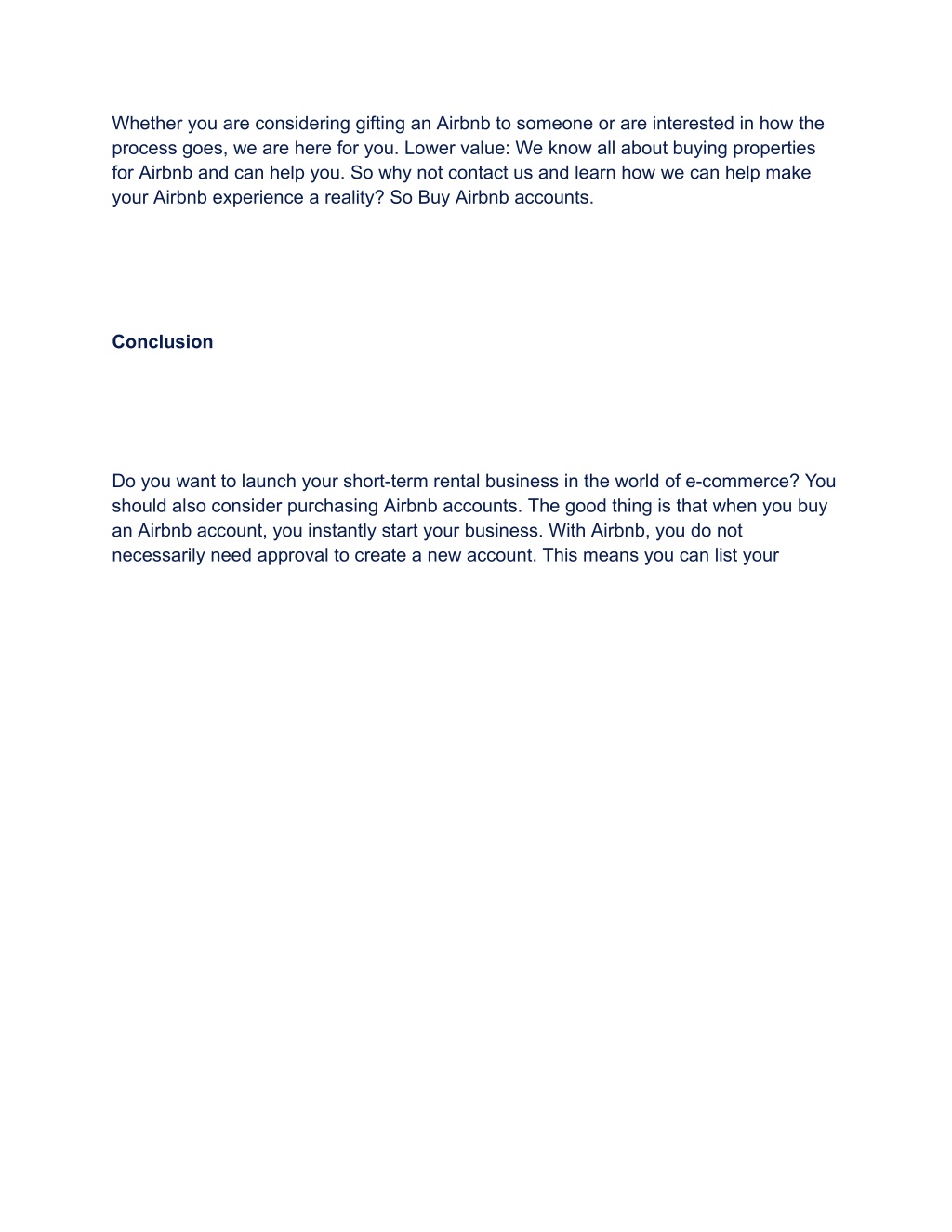 Whether you are considering gifting an Airbnb to someone or are interested in how the process goes, we are here for you. Lower value: We know all about buying properties for Airbnb and can help you. So why not contact us and learn how we can help make your Airbnb experience a reality? So Buy Airbnb accounts.

Conclusion

Do you want to launch your short-term rental business in the world of e-commerce? You should also consider purchasing Airbnb accounts. The good thing is that when you buy an Airbnb account, you instantly start your business. With Airbnb, you do not necessarily need approval to create a new account. This means you can list your